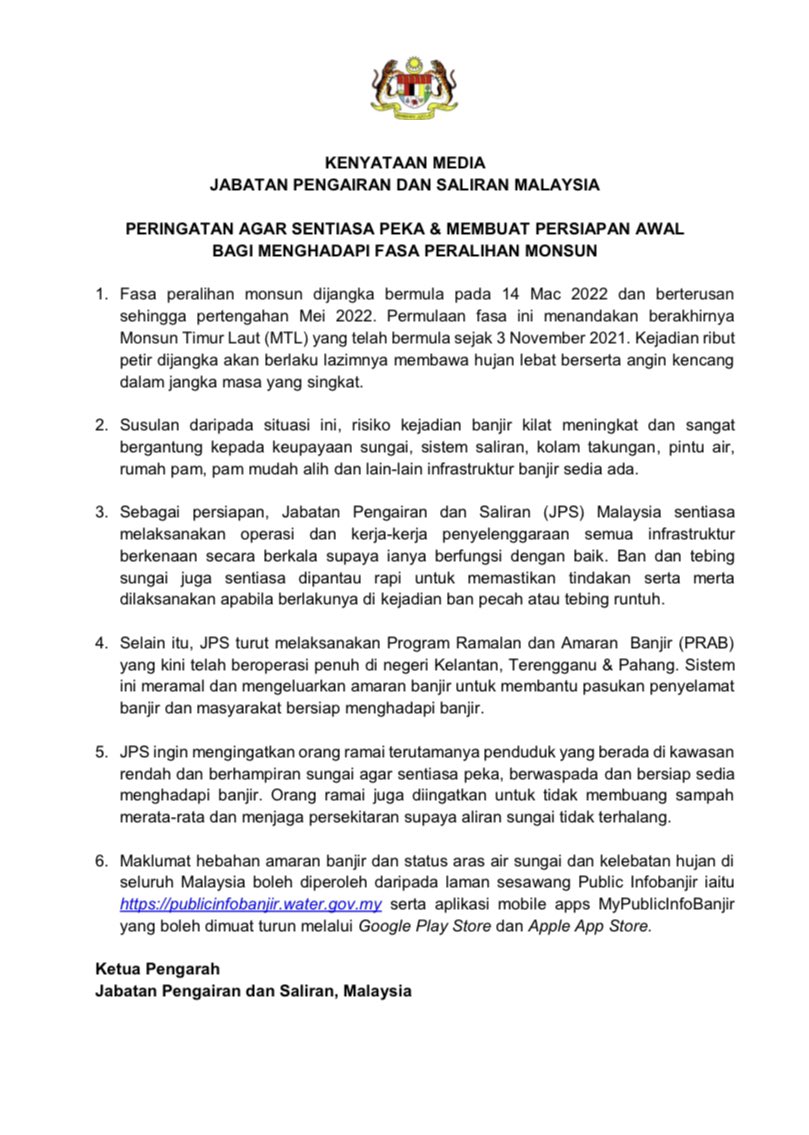 KENYATAAN MEDIA
JABATAN PENGAIRAN DAN SALIRAN MALAYSIA

PERINGATAN AGAR SENTIASA PEKA & MEMBUAT PERSIAPAN AWAL
BAGI MENGHADAPI FASA PERALIHAN MONSUN

1. Fasa peralihan monsun dijangka bermula pada 14 Mac 2022 dan berterusan sehingga pertengahan Mei 2022. Permulaan fasa ini menandakan berakhirnya Monsun Timur Laut (MTL) yang telah bermula sejak 3 November 2021. Kejadian ribut petir dijangka akan berlaku lazimnya membawa hujan lebat berserta angin kencang dalam jangka masa yang singkat.

2. Susulan daripada situasi ini, risiko kejadian banjir kilat meningkat dan sangat bergantung kepada keupayaan sungai, sistem saliran, kolam takungan, pintu air, rumah pam, pam mudah alih dan lain-lain infrastruktur banjir sedia ada.

3. Sebagai persiapan, Jabatan Pengairan dan Saliran (JPS) Malaysia sentiasa melaksanakan operasi dan kerja-kerja penyelenggaraan semua infrastruktur berkenaan secara berkala supaya ianya berfungsi dengan baik. Ban dan tebing sungai juga sentiasa dipantau rapi untuk memastikan tindakan serta merta dilaksanakan apabila berlakunya di kejadian ban pecah atau tebing runtuh.

4. Selain itu, JPS turut melaksanakan Program Ramalan dan Amaran Banjir (PRAB) yang kini telah beroperasi penuh di negeri Kelantan, Terengganu & Pahang. Sistem ini meramal dan mengeluarkan amaran banjir untuk membantu pasukan penyelamat banjir dan masyarakat bersiap menghadapi banjir.

5. JPS ingin mengingatkan orang ramai terutamanya penduduk yang berada di kawasan rendah dan berhampiran sungai agar sentiasa peka, berwaspada dan bersiap sedia menghadapi banjir. Orang ramai juga diingatkan untuk tidak membuang sampah merata-rata dan menjaga persekitaran supaya aliran sungai tidak terhalang.

6. Maklumat hebahan amaran banjir dan status aras air sungai dan kelebatan hujan di seluruh Malaysia boleh diperoleh daripada laman sesawang Public Infobanjir iaitu https://publicinfobanjir.water.gov.my serta aplikasi mobile apps MyPublicInfoBanjir yang boleh dimuat turun melalui Google Play Store dan Apple App Store.

Ketua Pengarah
Jabatan Pengairan dan Saliran, Malaysia